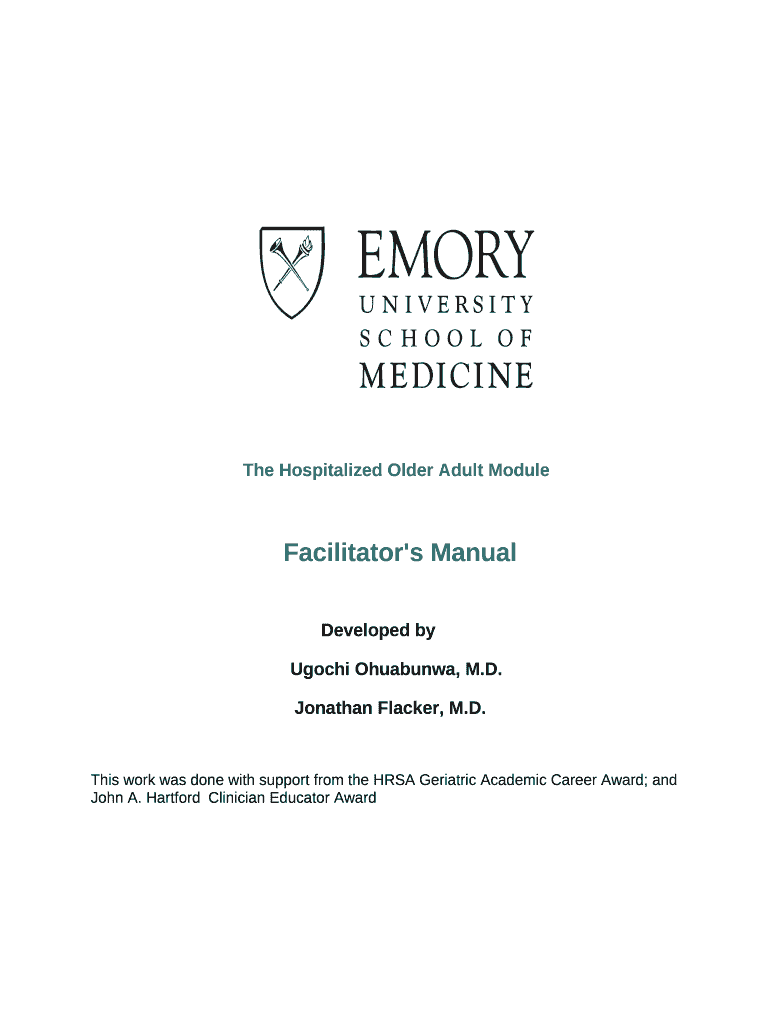 EMORY
UNIVERSITY
SCHOOL OF
MEDICINE

The Hospitalized Older Adult Module

Facilitator's Manual

Developed by

Ugochi Ohuabunwa, M.D.

Jonathan Flacker, M.D.

This work was done with support from the HRSA Geriatric Academic Career Award; and John A. Hartford Clinician Educator Award